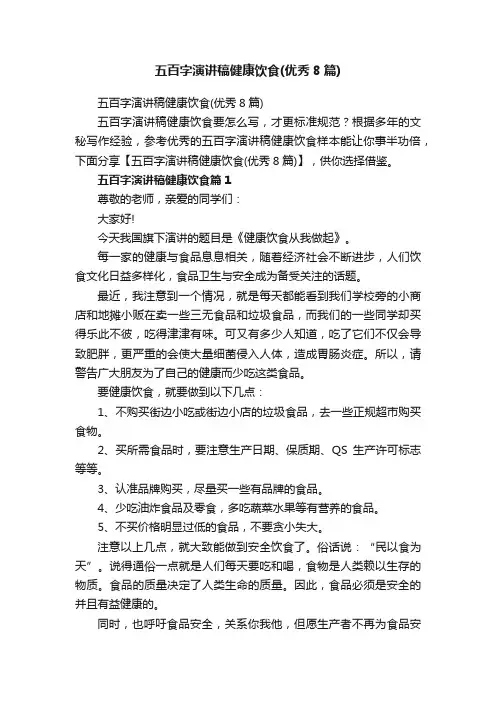 五百字演讲稿健康饮食(优秀 8 篇)

五百字演讲稿健康饮食(优秀 8 篇)

五百字演讲稿健康饮食要怎么写，才更标准规范？根据多年的文秘写作经验，参考优秀的五百字演讲稿健康饮食样本能让你事半功倍，下面分享【五百字演讲稿健康饮食(优秀 8 篇)】，供你选择借鉴。

五百字演讲稿健康饮食篇 1

尊敬的老师，亲爱的同学们：

大家好!

今天我国旗下演讲的题目是《健康饮食从我做起》。

每一家的健康与食品息息相关，随着经济社会不断进步，人们饮食文化日益多样化，食品卫生与安全成为备受关注的话题。

最近，我注意到一个情况，就是每天都能看到我们学校旁的小商店和地摊小贩在卖一些三无食品和垃圾食品，而我们的一些同学却买得乐此不彼，吃得津津有味。可又有多少人知道，吃了它们不仅会导致肥胖，更严重的会使大量细菌侵入人体，造成胃肠炎症。所以，请警告广大朋友为了自己的健康而少吃这类食品。

要健康饮食，就要做到以下几点：

1、不购买街边小吃或街边小店的垃圾食品，去一些正规超市购买食物。

2、买所需食品时，要注意生产日期、保质期、QS 生产许可标志等等。

3、认准品牌购买，尽量买一些有品牌的食品。

4、少吃油炸食品及零食，多吃蔬菜水果等有营养的食品。

5、不买价格明显过低的食品，不要贪小失大。

注意以上几点，就大致能做到安全饮食了。俗话说：“民以食为天”。说得通俗一点就是人们每天要吃和喝，食物是人类赖以生存的物质。食品的质量决定了人类生命的质量。因此，食品必须是安全的并且有益健康的。

同时，也呼吁食品安全，关系你我他，但愿生产者不再为食品安